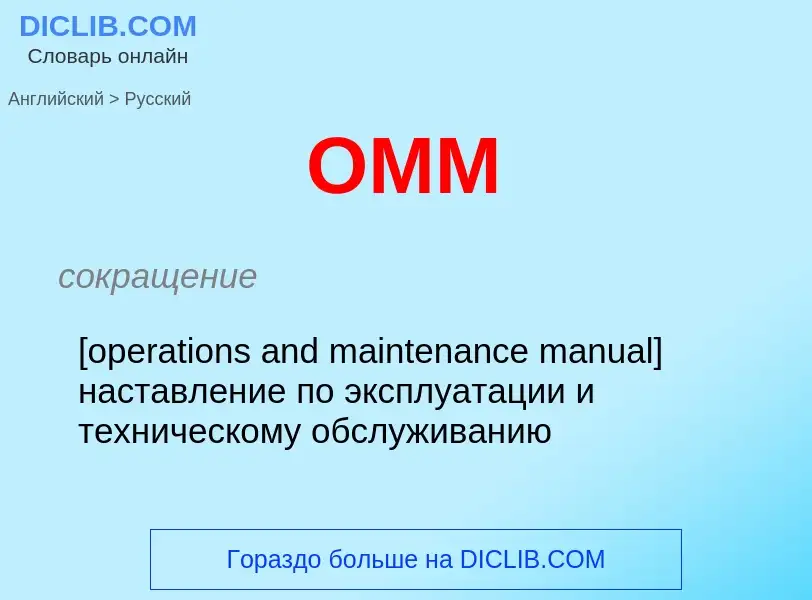 DICLIB.COM
Словарь онлайн

Английский > Русский

OMM

сокращение

[operations and maintenance manual] наставление по эксплуатации и техническому обслуживанию

Гораздо больше на DICLIB.COM